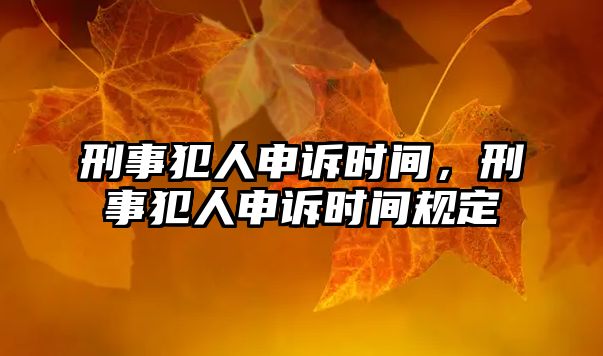 刑事犯人申诉时间，刑事犯人申诉时间规定